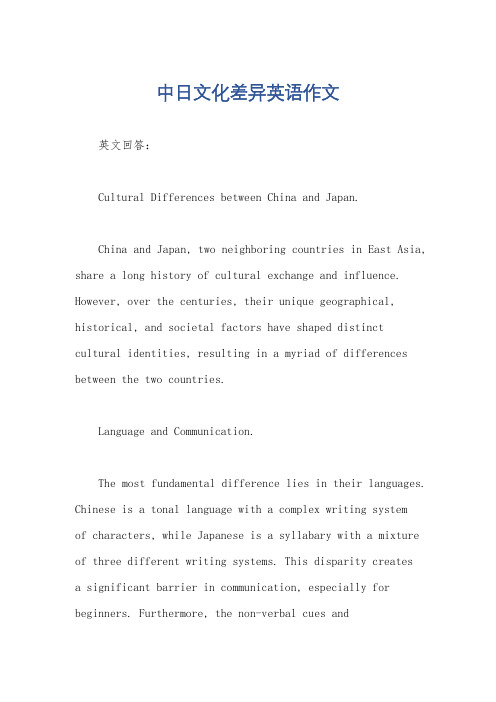 中日文化差异英语作文

英文回答：

Cultural Differences between China and Japan.

China and Japan, two neighboring countries in East Asia, share a long history of cultural exchange and influence. However, over the centuries, their unique geographical, historical, and societal factors have shaped distinct cultural identities, resulting in a myriad of differences between the two countries.

Language and Communication.

The most fundamental difference lies in their languages. Chinese is a tonal language with a complex writing system of characters, while Japanese is a syllabary with a mixture of three different writing systems. This disparity creates a significant barrier in communication, especially for beginners. Furthermore, the non-verbal cues and